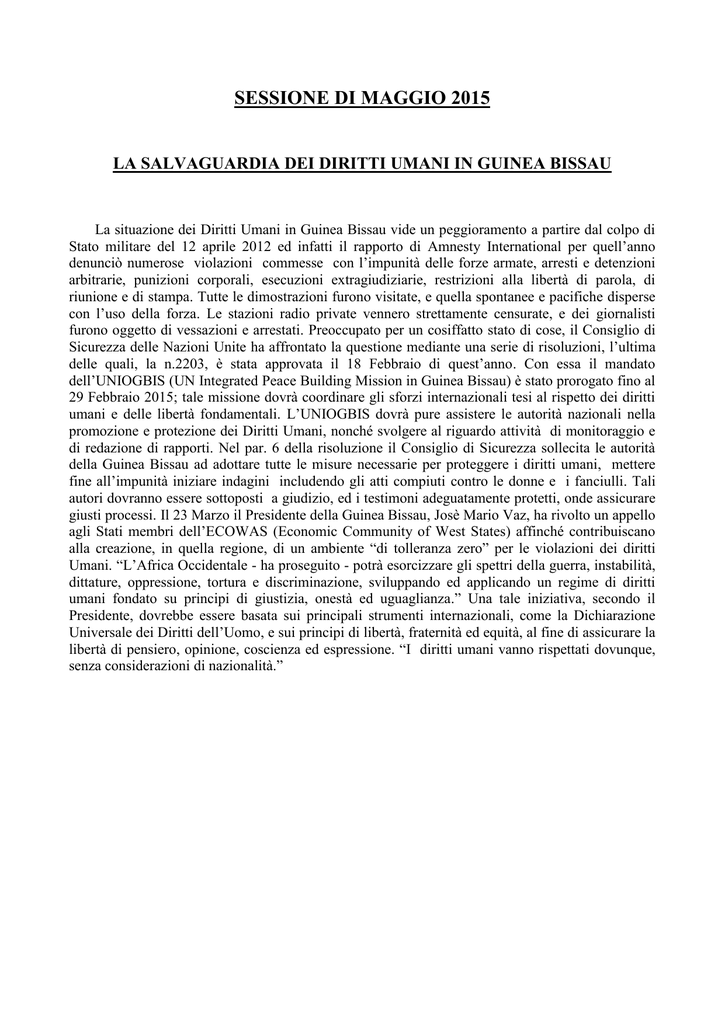 SESSIONE DI MAGGIO 2015

LA SALVAGUARDIA DEI DIRITTI UMANI IN GUINEA BISSAU

La situazione dei Diritti Umani in Guinea Bissau vide un peggioramento a partire dal colpo di Stato militare del 12 aprile 2012 ed infatti il rapporto di Amnesty International per quell'anno denunciò numerose violazioni commesse con l'impunità delle forze armate, arresti e detenzioni arbitrarie, punizioni corporali, esecuzioni extragiudiziarie, restrizioni alla libertà di parola, di riunione e di stampa. Tutte le dimostrazioni furono visitate, e quella spontanee e pacifiche disperse con l'uso della forza. Le stazioni radio private vennero strettamente censurate, e dei giornalisti furono oggetto di vessazioni e arrestati. Preoccupato per un cosiffatto stato di cose, il Consiglio di Sicurezza delle Nazioni Unite ha affrontato la questione mediante una serie di risoluzioni, l'ultima delle quali, la n.2203, è stata approvata il 18 Febbraio di quest'anno. Con essa il mandato dell'UNIOGBIS (UN Integrated Peace Building Mission in Guinea Bissau) è stato prorogato fino al 29 Febbraio 2015; tale missione dovrà coordinare gli sforzi internazionali tesi al rispetto dei diritti umani e delle libertà fondamentali. L'UNIOGBIS dovrà pure assistere le autorità nazionali nella promozione e protezione dei Diritti Umani, nonché svolgere al riguardo attività di monitoraggio e di redazione di rapporti. Nel par. 6 della risoluzione il Consiglio di Sicurezza sollecita le autorità della Guinea Bissau ad adottare tutte le misure necessarie per proteggere i diritti umani, mettere fine all'impunità iniziare indagini includendo gli atti compiuti contro le donne e i fanciulli. Tali autori dovranno essere sottoposti a giudizio, ed i testimoni adeguatamente protetti, onde assicurare giusti processi. Il 23 Marzo il Presidente della Guinea Bissau, Josè Mario Vaz, ha rivolto un appello agli Stati membri dell'ECOWAS (Economic Community of West States) affinché contribuiscano alla creazione, in quella regione, di un ambiente "di tolleranza zero" per le violazioni dei diritti Umani. "L'Africa Occidentale - ha proseguito - potrà esorcizzare gli spettri della guerra, instabilità, dittature, oppressione, tortura e discriminazione, sviluppando ed applicando un regime di diritti umani fondato su principi di giustizia, onestà ed uguaglianza." Una tale iniziativa, secondo il Presidente, dovrebbe essere basata sui principali strumenti internazionali, come la Dichiarazione Universale dei Diritti dell'Uomo, e sui principi di libertà, fraternità ed equità, al fine di assicurare la libertà di pensiero, opinione, coscienza ed espressione. "I diritti umani vanno rispettati dovunque, senza considerazioni di nazionalità."